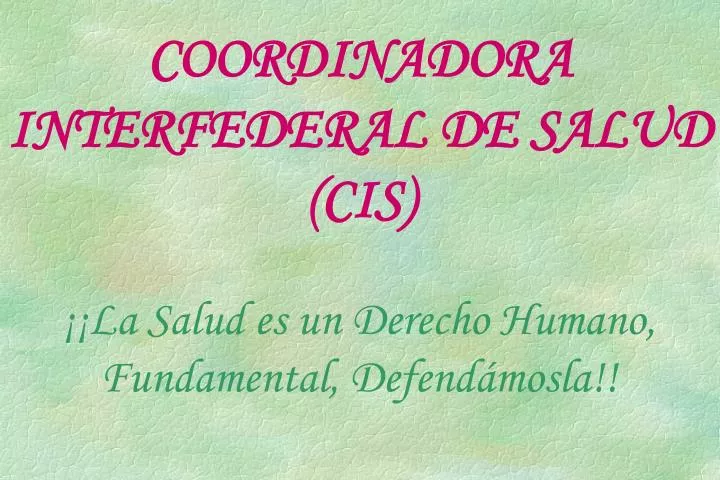 COORDINADORA INTERFEDERAL DE SALUD (CIS)

¡¡La Salud es un Derecho Humano, Fundamental, Defendámosla!!